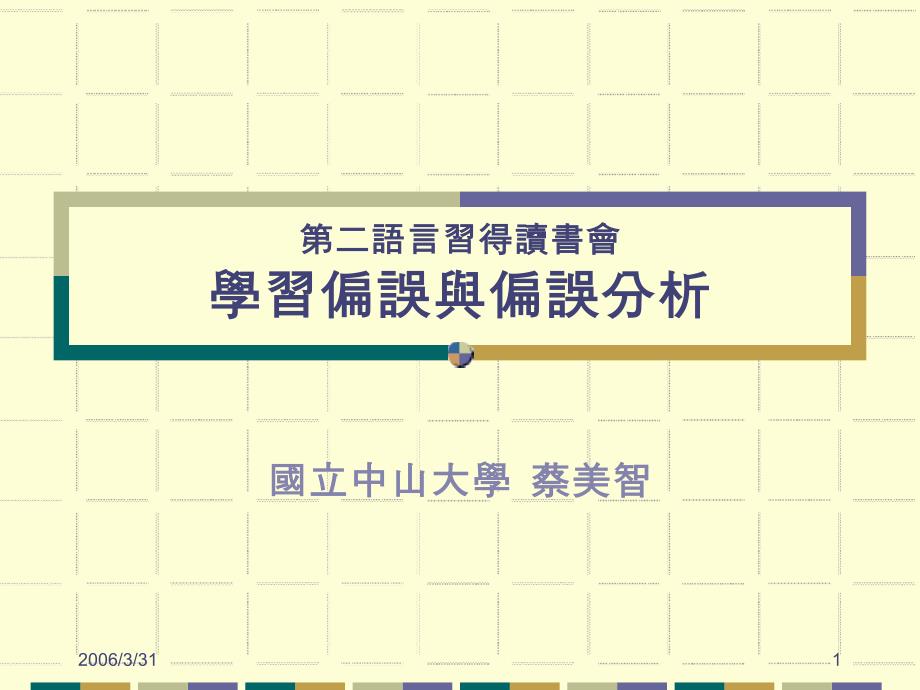 第二語言習得讀書會
學習偏誤與偏誤分析

國立中山大學 蔡美智

2006/3/31

1